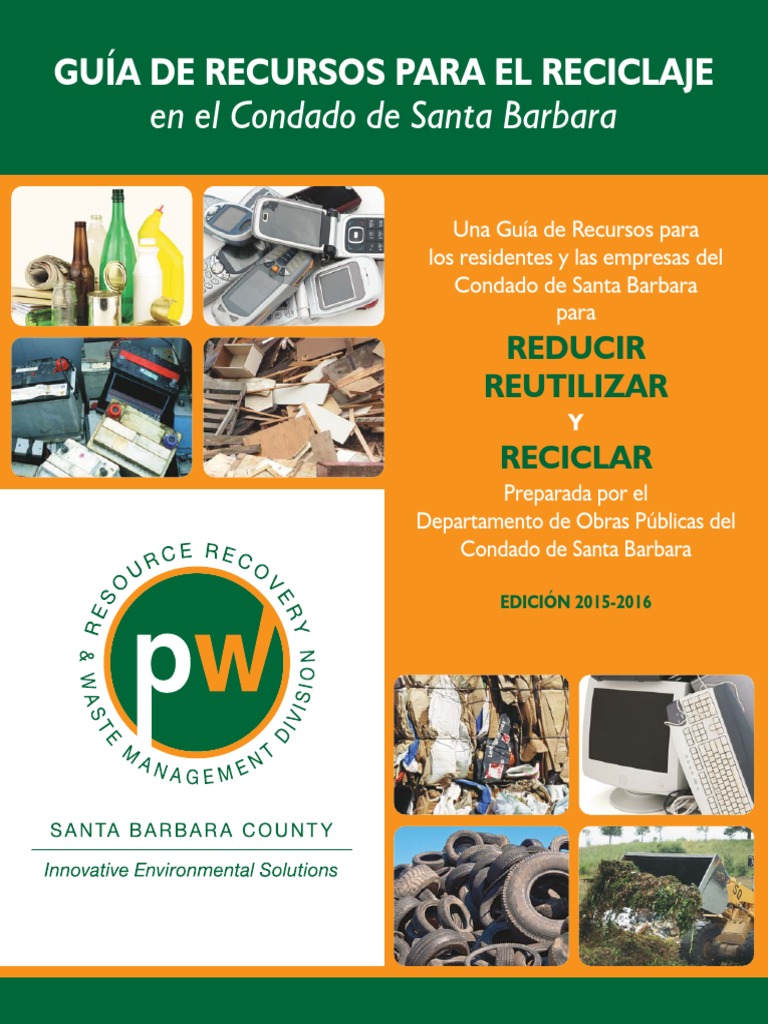 GUÍA DE RECURSOS PARA EL RECICLAJE
en el Condado de Santa Barbara

Una Guía de Recursos para los residentes y las empresas del Condado de Santa Barbara para

REDUCIR
REUTILIZAR
Y
RECICLAR

Preparada por el Departamento de Obras Públicas del Condado de Santa Barbara

EDICIÓN 2015-2016

RESOURCE RECOVERY & WASTE MANAGEMENT DIVISION
pw

SANTA BARBARA COUNTY
Innovative Environmental Solutions